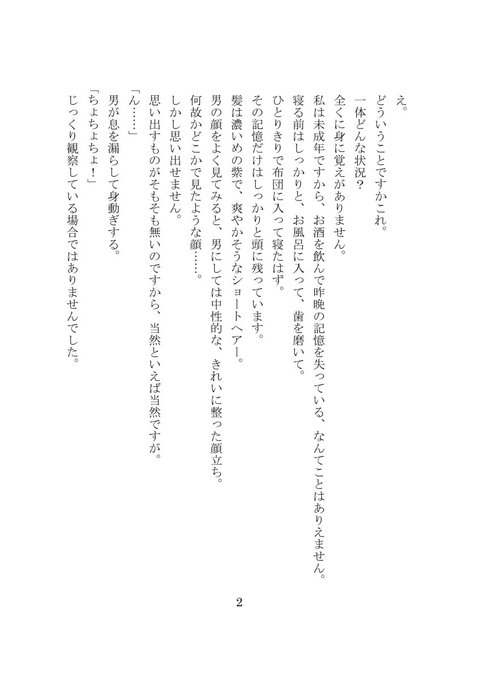 え。
どういうことですかこれ。
一体どんな状況？
全くに身に覚えがありません。
私は未成年ですから、お酒を飲んで昨晩の記憶を失っている、なんてことはありえません。
寝る前はしっかりと、お風呂に入って、歯を磨いて。
ひとりきりで布団に入って寝たはず。
その記憶だけはしっかりと頭に残っています。
髪は濃いめの紫で、爽やかそうなショートヘアー。
男の顔をよく見てみると、男にしては中性的な、きれいに整った顔立ち。
何故かどこかで見たような顔……。
しかし思い出せません。
思い出すものがそもそも無いのですから、当然といえば当然ですが。
「ん……」
男が息を漏らして身動ぎする。
「ちょちょちょ！」
じっくり観察している場合ではありませんでした。

2